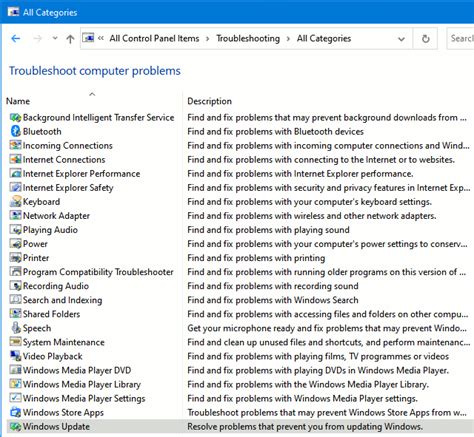 All Categories

« All Control Panel Items > Troubleshooting > All Categories

Searc

Troubleshoot computer problems

| Name | Description |
|---|---|
| Background Intelligent Transfer Service | Find and fix problems that may prevent background downloads from ... |
| Bluetooth | Find and fix problems with Bluetooth devices |
| Incoming Connections | Find and fix problems with incoming computer connections and Wind... |
| Internet Connections | Find and fix problems with connecting to the Internet or to websites. |
| Internet Explorer Performance | Find and fix problems with Internet Explorer performance. |
| Internet Explorer Safety | Find and fix problems with security and privacy features in Internet Exp... |
| Keyboard | Find and fix problems with your computer's keyboard settings. |
| Network Adapter | Find and fix problems with wireless and other network adapters. |
| Playing Audio | Find and fix problems with playing sound |
| Power | Find and fix problems with your computer's power settings to conserv... |
| Printer | Find and fix problems with printing |
| Program Compatibility Troubleshooter | Find and fix problems with running older programs on this version of ... |
| Recording Audio | Find and fix problems with recording sound |
| Search and Indexing | Find and fix problems with Windows Search |
| Shared Folders | Find and fix problems with accessing files and folders on other compu... |
| Speech | Get your microphone ready and fix problems that may prevent Windo... |
| System Maintenance | Find and clean up unused files and shortcuts, and perform maintenanc... |
| Video Playback | Find and fix problems with playing films, TV programmes or videos |
| Windows Media Player DVD | Find and fix problems with playing DVDs in Windows Media Player. |
| Windows Media Player Library | Find and fix problems with the Windows Media Player Library. |
| Windows Media Player Settings | Find and fix problems with Windows Media Player settings. |
| Windows Store Apps | Troubleshoot problems that may prevent Windows Store Apps from w... |
| Windows Update | Resolve problems that prevent you from updating Windows. |